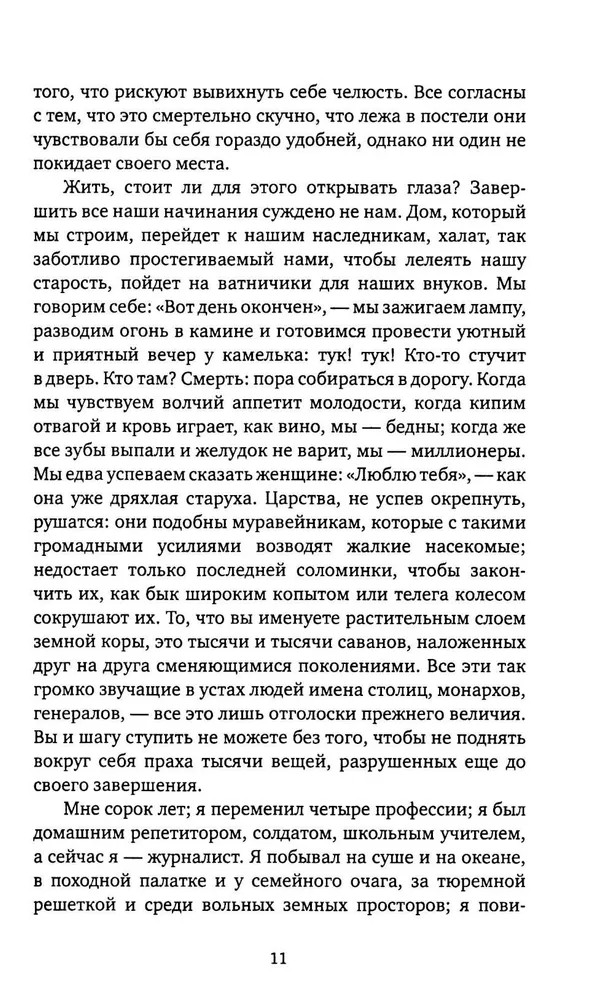 того, что рискуют вывихнуть себе челюсть. Все согласны с тем, что это смертельно скучно, что лежа в постели они чувствовали бы себя гораздо удобней, однако ни один не покидает своего места.

Жить, стоит ли для этого открывать глаза? Завершить все наши начинания суждено не нам. Дом, который мы строим, перейдет к нашим наследникам, халат, так заботливо простегиваемый нами, чтобы лелеять нашу старость, пойдет на ватнички для наших внуков. Мы говорим себе: «Вот день окончен», — мы зажигаем лампу, разводим огонь в камине и готовимся провести уютный и приятный вечер у камелька: тук! тук! Кто-то стучит в дверь. Кто там? Смерть: пора собираться в дорогу. Когда мы чувствуем волчий аппетит молодости, когда кипим отвагой и кровь играет, как вино, мы — бедны; когда же все зубы выпали и желудок не варит, мы — миллионеры. Мы едва успеваем сказать женщине: «Люблю тебя», — как она уже дряхлая старуха. Царства, не успев окрепнуть, рушатся: они подобны муравейникам, которые с такими громадными усилиями возводят жалкие насекомые; недостает только последней соломинки, чтобы закончить их, как бык широким копытом или телега колесом сокрушают их. То, что вы именуете растительным слоем земной коры, это тысячи и тысячи саванов, наложенных друг на друга сменяющимися поколениями. Все эти так громко звучащие в устах людей имена столиц, монархов, генералов, — все это лишь отголоски прежнего величия. Вы и шагу ступить не можете без того, чтобы не поднять вокруг себя праха тысячи вещей, разрушенных еще до своего завершения.

Мне сорок лет; я переменил четыре профессии; я был домашним репетитором, солдатом, школьным учителем, а сейчас я — журналист. Я побывал на суше и на океане, в походной палатке и у семейного очага, за тюремной решеткой и среди вольных земных просторов; я пови-

11